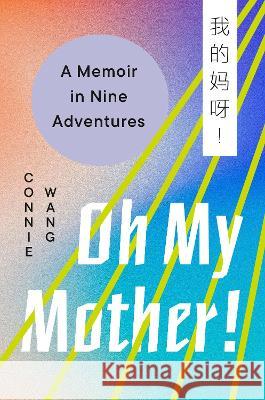 A Memoir in Nine Adventures

我的妈呀!

CONNIE WANG

Oh My Mother!

Kraina Książek